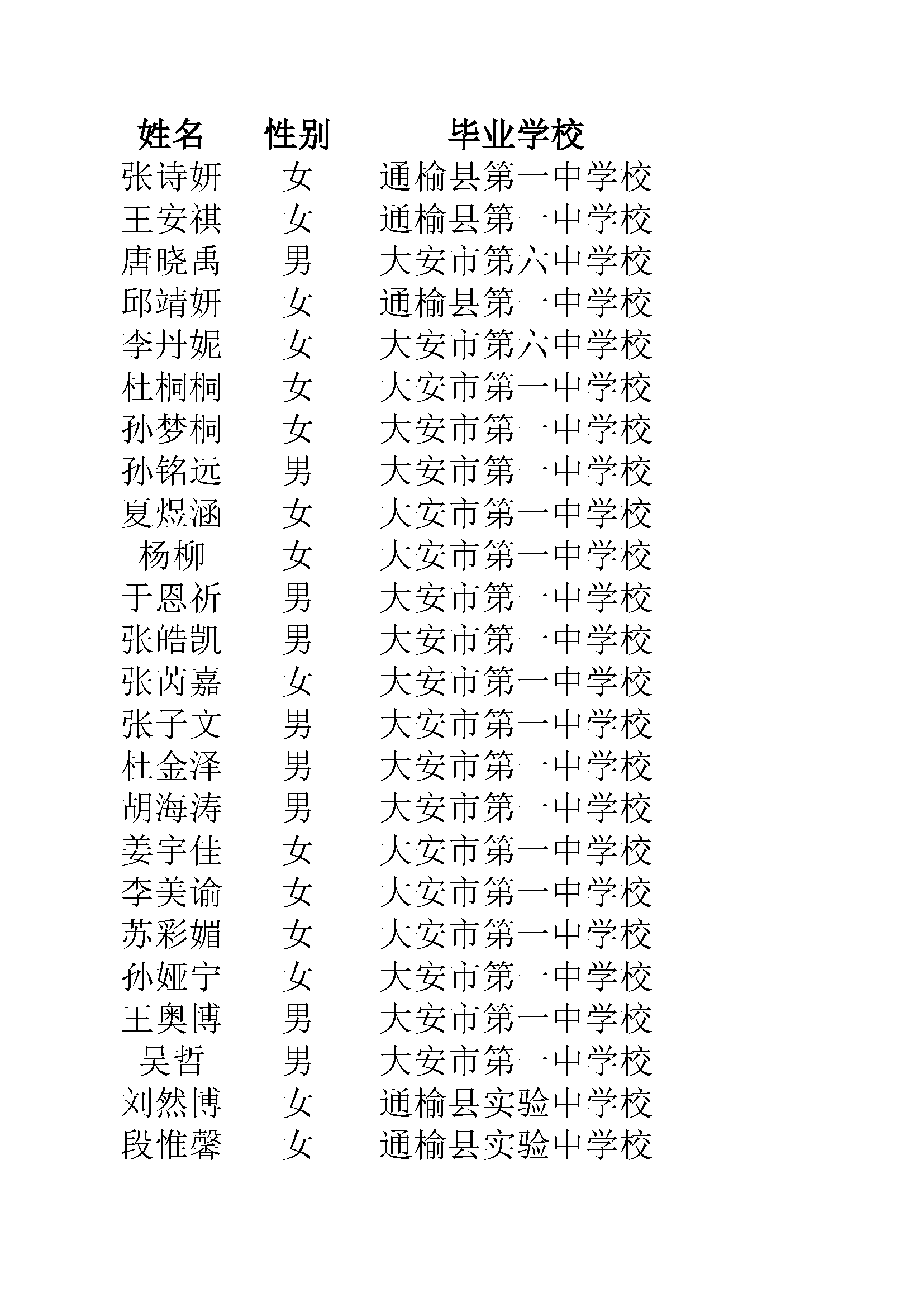 | 姓名 | 性别 | 毕业学校 |
|---|---|---|
| 张诗妍 | 女 | 通榆县第一中学校 |
| 王安祺 | 女 | 通榆县第一中学校 |
| 唐晓禹 | 男 | 大安市第六中学校 |
| 邱靖妍 | 女 | 通榆县第一中学校 |
| 李丹妮 | 女 | 大安市第六中学校 |
| 杜桐桐 | 女 | 大安市第一中学校 |
| 孙梦桐 | 女 | 大安市第一中学校 |
| 孙铭远 | 男 | 大安市第一中学校 |
| 夏煜涵 | 女 | 大安市第一中学校 |
| 杨柳 | 女 | 大安市第一中学校 |
| 于恩祈 | 男 | 大安市第一中学校 |
| 张皓凯 | 男 | 大安市第一中学校 |
| 张芮嘉 | 女 | 大安市第一中学校 |
| 张子文 | 男 | 大安市第一中学校 |
| 杜金泽 | 男 | 大安市第一中学校 |
| 胡海涛 | 男 | 大安市第一中学校 |
| 姜宇佳 | 女 | 大安市第一中学校 |
| 李美谕 | 女 | 大安市第一中学校 |
| 苏彩媚 | 女 | 大安市第一中学校 |
| 孙娅宁 | 女 | 大安市第一中学校 |
| 王奥博 | 男 | 大安市第一中学校 |
| 吴哲 | 男 | 大安市第一中学校 |
| 刘然博 | 女 | 通榆县实验中学校 |
| 段惟馨 | 女 | 通榆县实验中学校 |